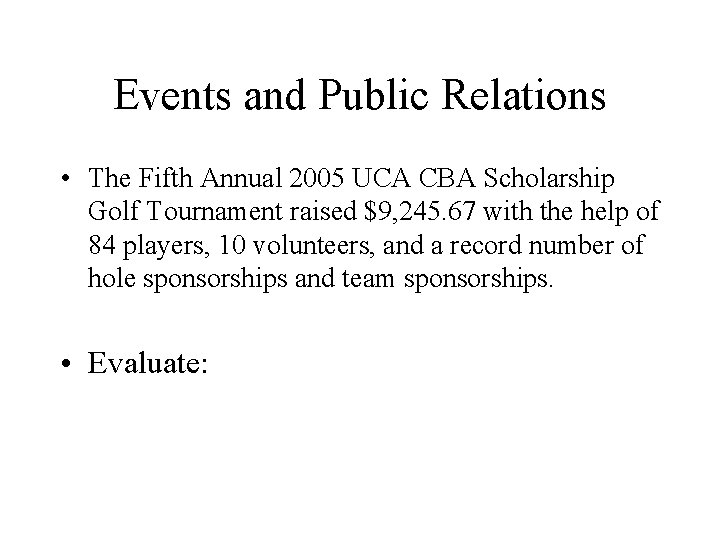 Events and Public Relations

• The Fifth Annual 2005 UCA CBA Scholarship Golf Tournament raised \$9,245.67 with the help of 84 players, 10 volunteers, and a record number of hole sponsorships and team sponsorships.

• Evaluate: